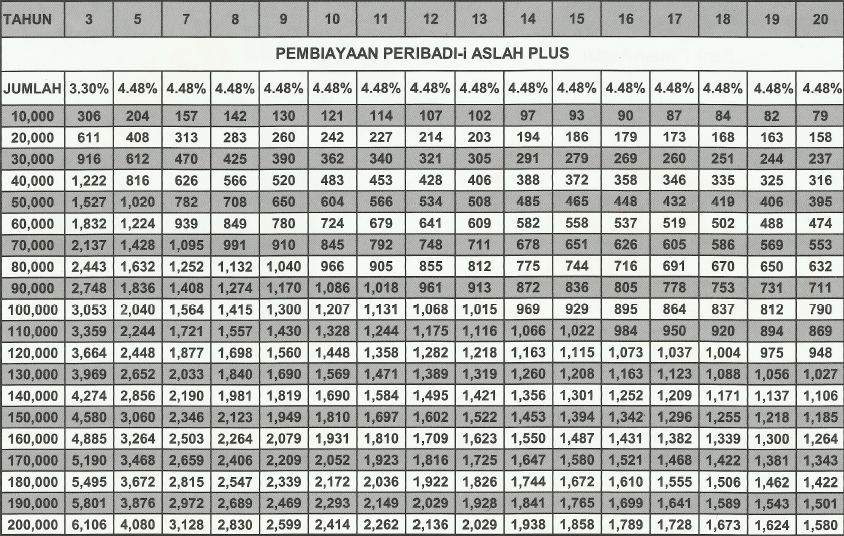 | TAHUN | 3 | 5 | 7 | 8 | 9 | 10 | 11 | 12 | 13 | 14 | 15 | 16 | 17 | 18 | 19 | 20 |
|---|---|---|---|---|---|---|---|---|---|---|---|---|---|---|---|---|
| PEMBIAYAAN PERIBADI-i ASLAH PLUS | | | | | | | | | | | | | | | | |
| JUMLAH | 3.30% | 4.48% | 4.48% | 4.48% | 4.48% | 4.48% | 4.48% | 4.48% | 4.48% | 4.48% | 4.48% | 4.48% | 4.48% | 4.48% | 4.48% | 4.48% |
| 10,000 | 306 | 204 | 157 | 142 | 130 | 121 | 114 | 107 | 102 | 97 | 93 | 90 | 87 | 84 | 82 | 79 |
| 20,000 | 611 | 408 | 313 | 283 | 260 | 242 | 227 | 214 | 203 | 194 | 186 | 179 | 173 | 168 | 163 | 158 |
| 30,000 | 916 | 612 | 470 | 425 | 390 | 362 | 340 | 321 | 305 | 291 | 279 | 269 | 260 | 251 | 244 | 237 |
| 40,000 | 1,222 | 816 | 626 | 566 | 520 | 483 | 453 | 428 | 406 | 388 | 372 | 358 | 346 | 335 | 325 | 316 |
| 50,000 | 1,527 | 1,020 | 782 | 708 | 650 | 604 | 566 | 534 | 508 | 485 | 465 | 448 | 432 | 419 | 406 | 395 |
| 60,000 | 1,832 | 1,224 | 939 | 849 | 780 | 724 | 679 | 641 | 609 | 582 | 558 | 537 | 519 | 502 | 488 | 474 |
| 70,000 | 2,137 | 1,428 | 1,095 | 991 | 910 | 845 | 792 | 748 | 711 | 678 | 651 | 626 | 605 | 586 | 569 | 553 |
| 80,000 | 2,443 | 1,632 | 1,252 | 1,132 | 1,040 | 966 | 905 | 855 | 812 | 775 | 744 | 716 | 691 | 670 | 650 | 632 |
| 90,000 | 2,748 | 1,836 | 1,408 | 1,274 | 1,170 | 1,086 | 1,018 | 961 | 913 | 872 | 836 | 805 | 778 | 753 | 731 | 711 |
| 100,000 | 3,053 | 2,040 | 1,564 | 1,415 | 1,300 | 1,207 | 1,131 | 1,068 | 1,015 | 969 | 929 | 895 | 864 | 837 | 812 | 790 |
| 110,000 | 3,359 | 2,244 | 1,721 | 1,557 | 1,430 | 1,328 | 1,244 | 1,175 | 1,116 | 1,066 | 1,022 | 984 | 950 | 920 | 894 | 869 |
| 120,000 | 3,664 | 2,448 | 1,877 | 1,698 | 1,560 | 1,448 | 1,358 | 1,282 | 1,218 | 1,163 | 1,115 | 1,073 | 1,037 | 1,004 | 975 | 948 |
| 130,000 | 3,969 | 2,652 | 2,033 | 1,840 | 1,690 | 1,569 | 1,471 | 1,389 | 1,319 | 1,260 | 1,208 | 1,163 | 1,123 | 1,088 | 1,056 | 1,027 |
| 140,000 | 4,274 | 2,856 | 2,190 | 1,981 | 1,819 | 1,690 | 1,584 | 1,495 | 1,421 | 1,356 | 1,301 | 1,252 | 1,209 | 1,171 | 1,137 | 1,106 |
| 150,000 | 4,580 | 3,060 | 2,346 | 2,123 | 1,949 | 1,810 | 1,697 | 1,602 | 1,522 | 1,453 | 1,394 | 1,342 | 1,296 | 1,255 | 1,218 | 1,185 |
| 160,000 | 4,885 | 3,264 | 2,503 | 2,264 | 2,079 | 1,931 | 1,810 | 1,709 | 1,623 | 1,550 | 1,487 | 1,431 | 1,382 | 1,339 | 1,300 | 1,264 |
| 170,000 | 5,190 | 3,468 | 2,659 | 2,406 | 2,209 | 2,052 | 1,923 | 1,816 | 1,725 | 1,647 | 1,580 | 1,521 | 1,468 | 1,422 | 1,381 | 1,343 |
| 180,000 | 5,495 | 3,672 | 2,815 | 2,547 | 2,339 | 2,172 | 2,036 | 1,922 | 1,826 | 1,744 | 1,672 | 1,610 | 1,555 | 1,506 | 1,462 | 1,422 |
| 190,000 | 5,801 | 3,876 | 2,972 | 2,689 | 2,469 | 2,293 | 2,149 | 2,029 | 1,928 | 1,841 | 1,765 | 1,699 | 1,641 | 1,589 | 1,543 | 1,501 |
| 200,000 | 6,106 | 4,080 | 3,128 | 2,830 | 2,599 | 2,414 | 2,262 | 2,136 | 2,029 | 1,938 | 1,858 | 1,789 | 1,728 | 1,673 | 1,624 | 1,580 |